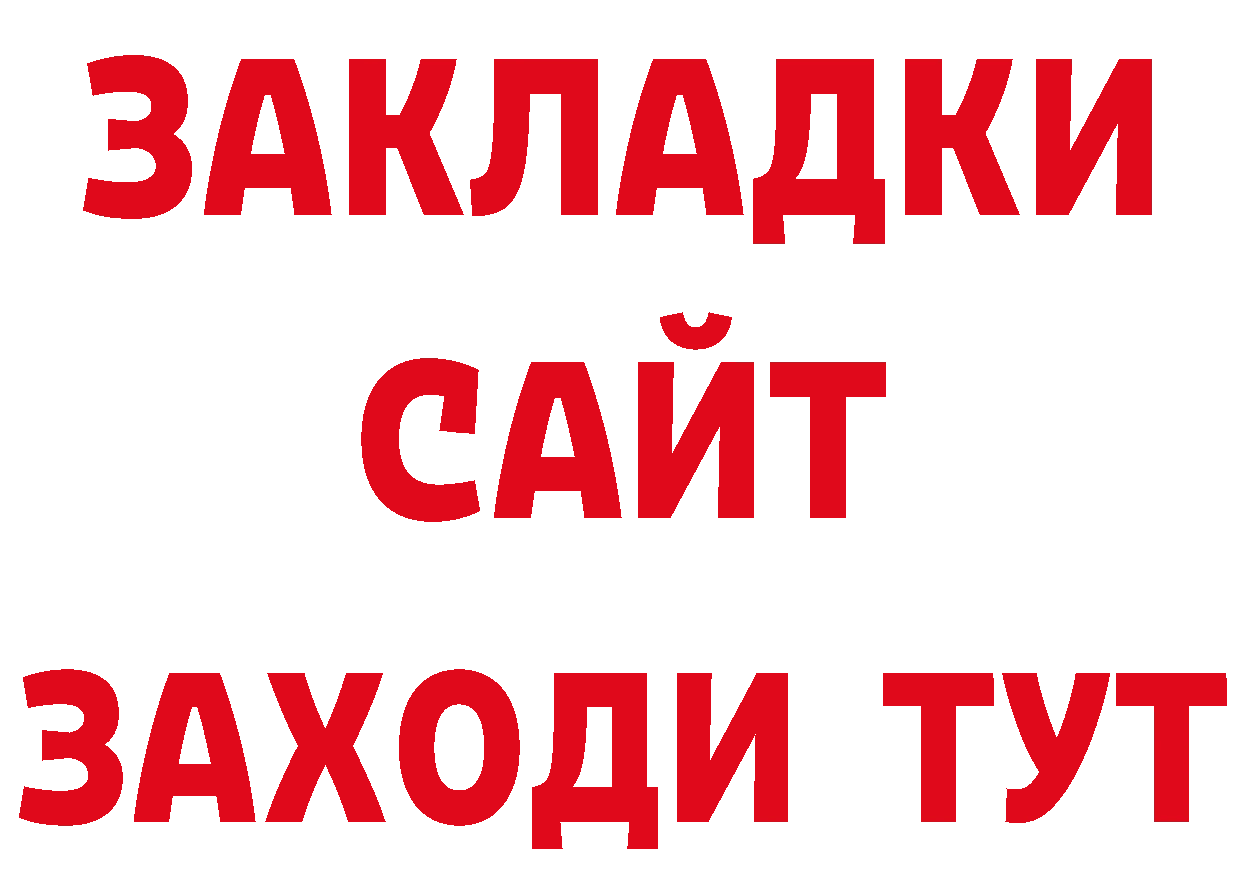 ЗАКЛАДКИ
САЙТ
ЗАХОДИ ТУТ